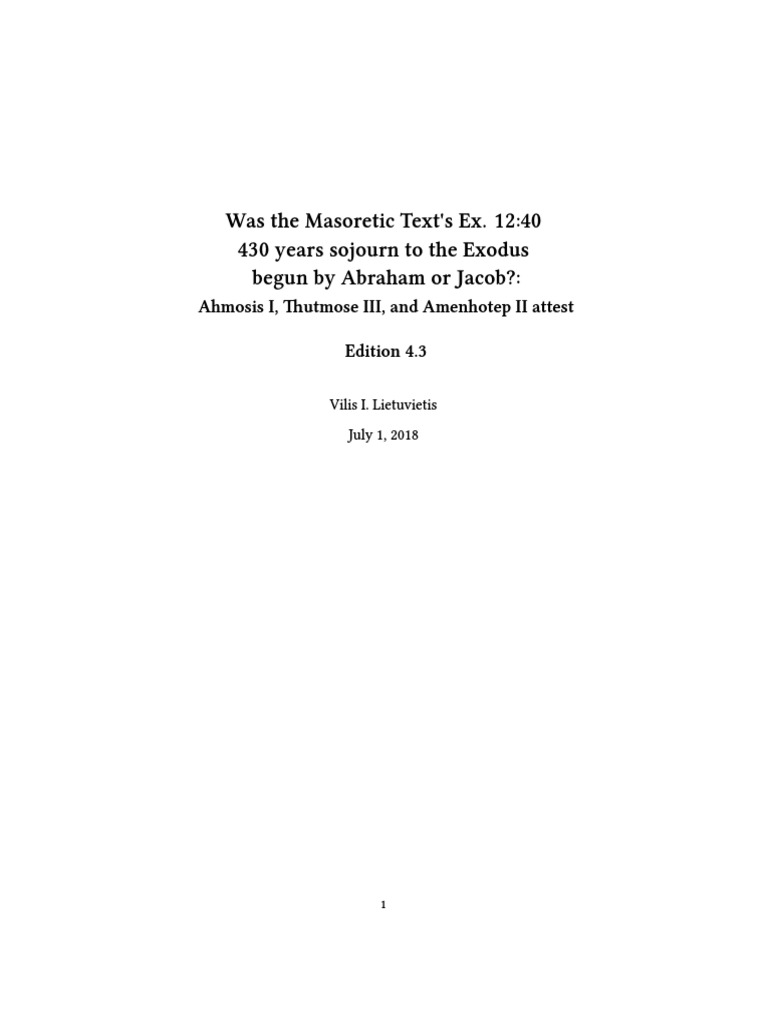 Was the Masoretic Text's Ex. 12:40
430 years sojourn to the Exodus
begun by Abraham or Jacob?:
Ahmosis I, Thutmose III, and Amenhotep II attest

Edition 4.3

Vilis I. Lietuvietis

July 1, 2018

1